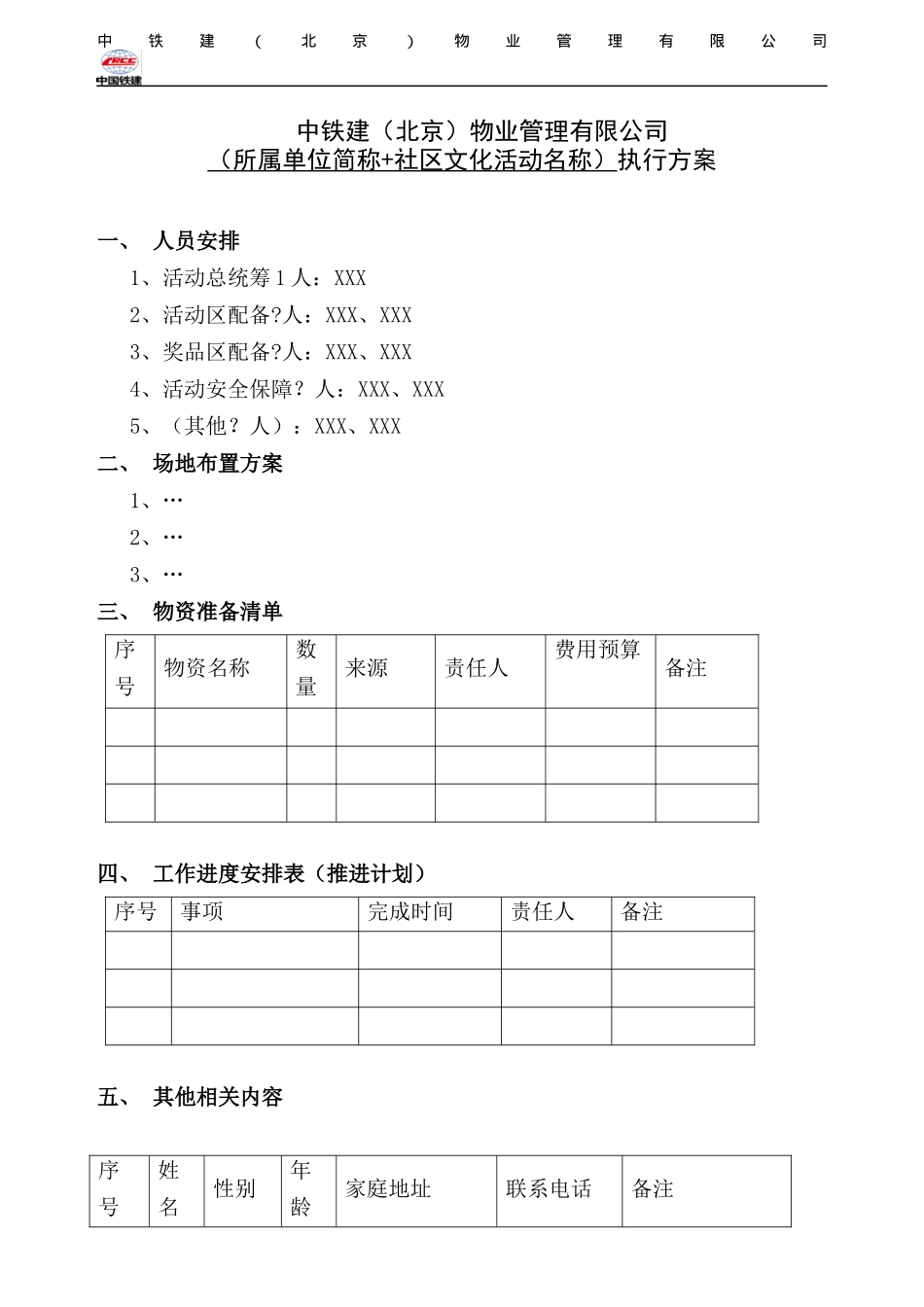 中铁建（北京）物业管理有限公司

CRCC
中国铁建

中铁建（北京）物业管理有限公司
（所属单位简称+社区文化活动名称）执行方案

一、 人员安排

1、活动总统筹 1 人：XXX

2、活动区配备?人：XXX、XXX

3、奖品区配备?人：XXX、XXX

4、活动安全保障？人：XXX、XXX

5、（其他？人）：XXX、XXX

二、 场地布置方案

1、…

2、…

3、…

三、 物资准备清单

| 序号 | 物资名称 | 数量 | 来源 | 责任人 | 费用预算 | 备注 |
|---|---|---|---|---|---|---|
| | | | | | | |
| | | | | | | |
| | | | | | | |

四、 工作进度安排表（推进计划）

| 序号 | 事项 | 完成时间 | 责任人 | 备注 |
|---|---|---|---|---|
| | | | | |
| | | | | |
| | | | | |

五、 其他相关内容

| 序号 | 姓名 | 性别 | 年龄 | 家庭地址 | 联系电话 | 备注 |
|---|---|---|---|---|---|---|